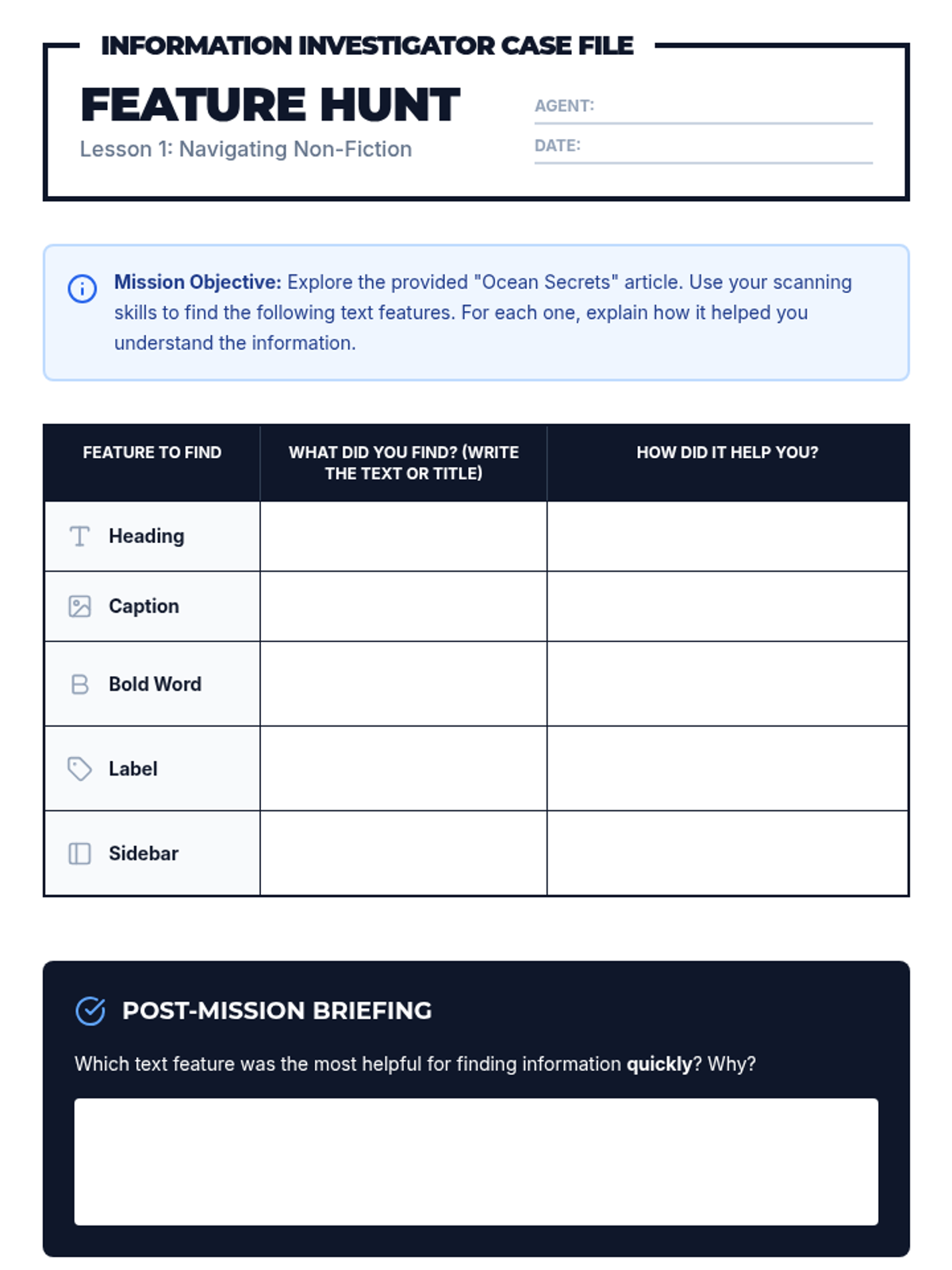 INFORMATION INVESTIGATOR CASE FILE

FEATURE HUNT

Lesson 1: Navigating Non-Fiction

AGENT:

DATE:

Mission Objective: Explore the provided "Ocean Secrets" article. Use your scanning skills to find the following text features. For each one, explain how it helped you understand the information.

| FEATURE TO FIND | WHAT DID YOU FIND? (WRITE THE TEXT OR TITLE) | HOW DID IT HELP YOU? |
|---|---|---|
| Heading | | |
| Caption | | |
| Bold Word | | |
| Label | | |
| Sidebar | | |

POST-MISSION BRIEFING

Which text feature was the most helpful for finding information quickly? Why?